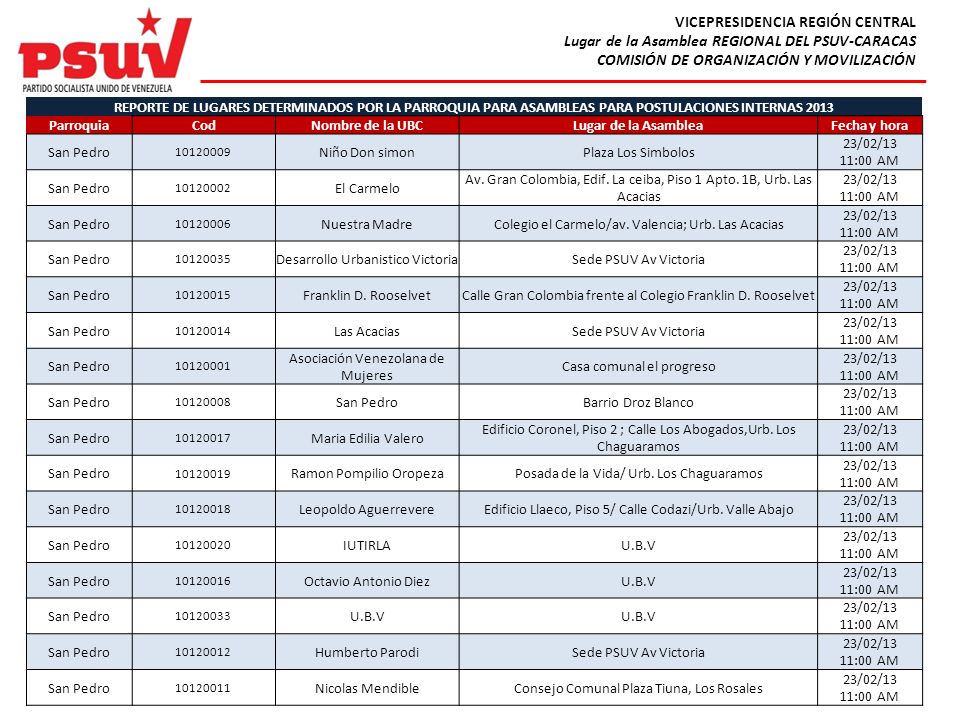 PSUV
PARTIDO SOCIALISTA UNIDO DE VENEZUELA

VICEPRESIDENCIA REGIÓN CENTRAL
Lugar de la Asamblea REGIONAL DEL PSUV-CARACAS
COMISIÓN DE ORGANIZACIÓN Y MOVILIZACIÓN

REPORTE DE LUGARES DETERMINADOS POR LA PARROQUIA PARA ASAMBLEAS PARA POSTULACIONES INTERNAS 2013

| Parroquia | Cod | Nombre de la UBC | Lugar de la Asamblea | Fecha y hora |
|---|---|---|---|---|
| San Pedro | 10120009 | Niño Don simon | Plaza Los Simbolos | 23/02/13 11:00 AM |
| San Pedro | 10120002 | El Carmelo | Av. Gran Colombia, Edif. La ceiba, Piso 1 Apto. 1B, Urb. Las Acacias | 23/02/13 11:00 AM |
| San Pedro | 10120006 | Nuestra Madre | Colegio el Carmelo/av. Valencia; Urb. Las Acacias | 23/02/13 11:00 AM |
| San Pedro | 10120035 | Desarrollo Urbanistico Victoria | Sede PSUV Av Victoria | 23/02/13 11:00 AM |
| San Pedro | 10120015 | Franklin D. Rooselvet | Calle Gran Colombia frente al Colegio Franklin D. Rooselvet | 23/02/13 11:00 AM |
| San Pedro | 10120014 | Las Acacias | Sede PSUV Av Victoria | 23/02/13 11:00 AM |
| San Pedro | 10120001 | Asociación Venezolana de Mujeres | Casa comunal el progreso | 23/02/13 11:00 AM |
| San Pedro | 10120008 | San Pedro | Barrio Droz Blanco | 23/02/13 11:00 AM |
| San Pedro | 10120017 | Maria Edilia Valero | Edificio Coronel, Piso 2 ; Calle Los Abogados,Urb. Los Chaguaramos | 23/02/13 11:00 AM |
| San Pedro | 10120019 | Ramon Pompilio Oropeza | Posada de la Vida/ Urb. Los Chaguaramos | 23/02/13 11:00 AM |
| San Pedro | 10120018 | Leopoldo Aguerrevere | Edificio Llaeco, Piso 5/ Calle Codazi/Urb. Valle Abajo | 23/02/13 11:00 AM |
| San Pedro | 10120020 | IUTIRLA | U.B.V | 23/02/13 11:00 AM |
| San Pedro | 10120016 | Octavio Antonio Diez | U.B.V | 23/02/13 11:00 AM |
| San Pedro | 10120033 | U.B.V | U.B.V | 23/02/13 11:00 AM |
| San Pedro | 10120012 | Humberto Parodi | Sede PSUV Av Victoria | 23/02/13 11:00 AM |
| San Pedro | 10120011 | Nicolas Mendible | Consejo Comunal Plaza Tiuna, Los Rosales | 23/02/13 11:00 AM |